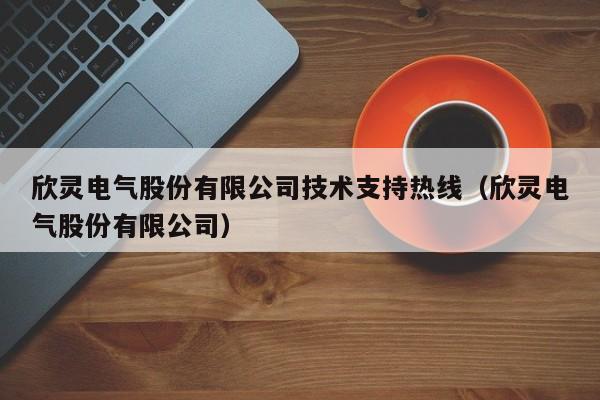 欣灵电气股份有限公司技术支持热线（欣灵电气股份有限公司）